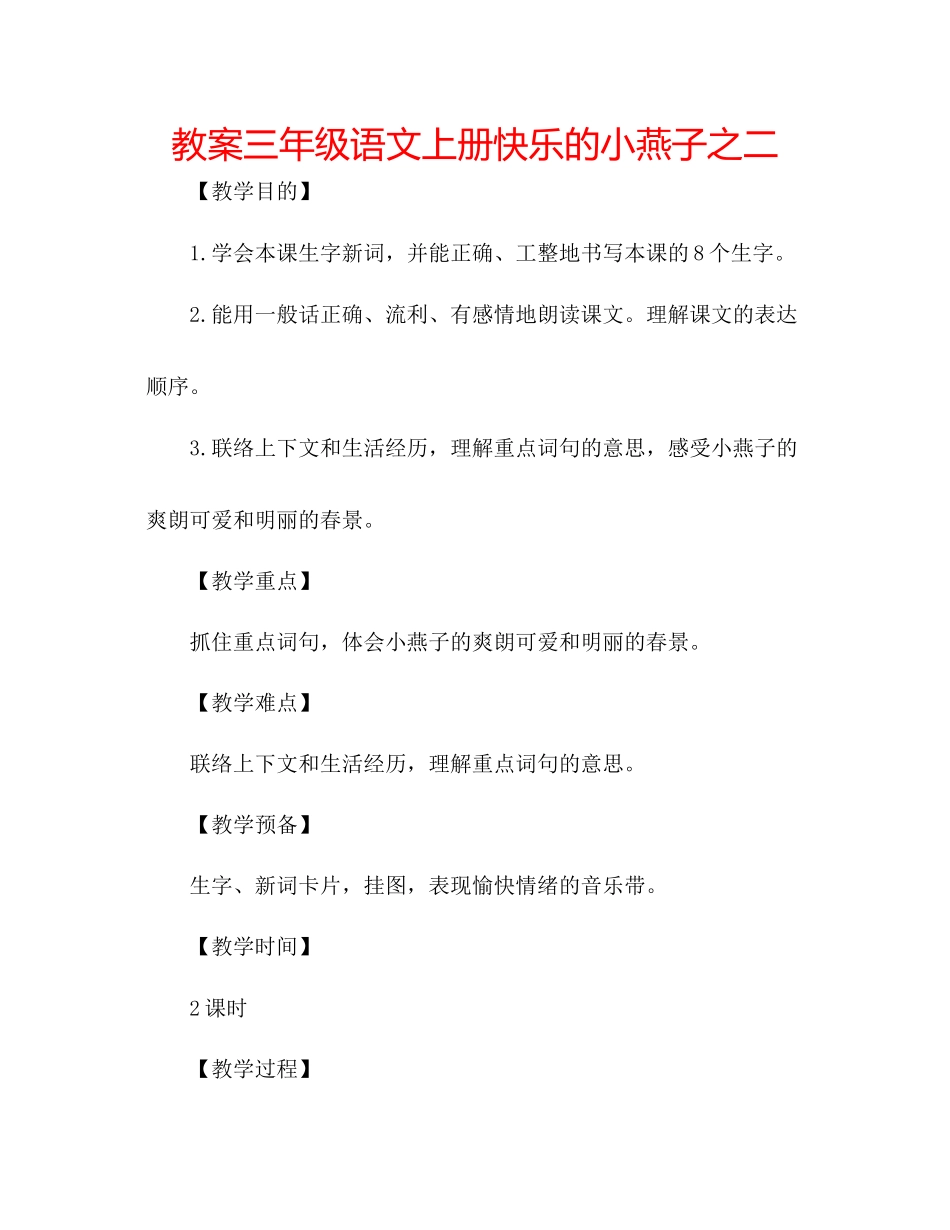 教案三年级语文上册快乐的小燕子之二

【教学目的】

1.学会本课生字新词，并能正确、工整地书写本课的8个生字。

2.能用一般话正确、流利、有感情地朗读课文。理解课文的表达顺序。

3.联络上下文和生活经历，理解重点词句的意思，感受小燕子的爽朗可爱和明丽的春景。

【教学重点】

抓住重点词句，体会小燕子的爽朗可爱和明丽的春景。

【教学难点】

联络上下文和生活经历，理解重点词句的意思。

【教学预备】

生字、新词卡片，挂图，表现愉快情绪的音乐带。

【教学时间】

2课时

【教学过程】